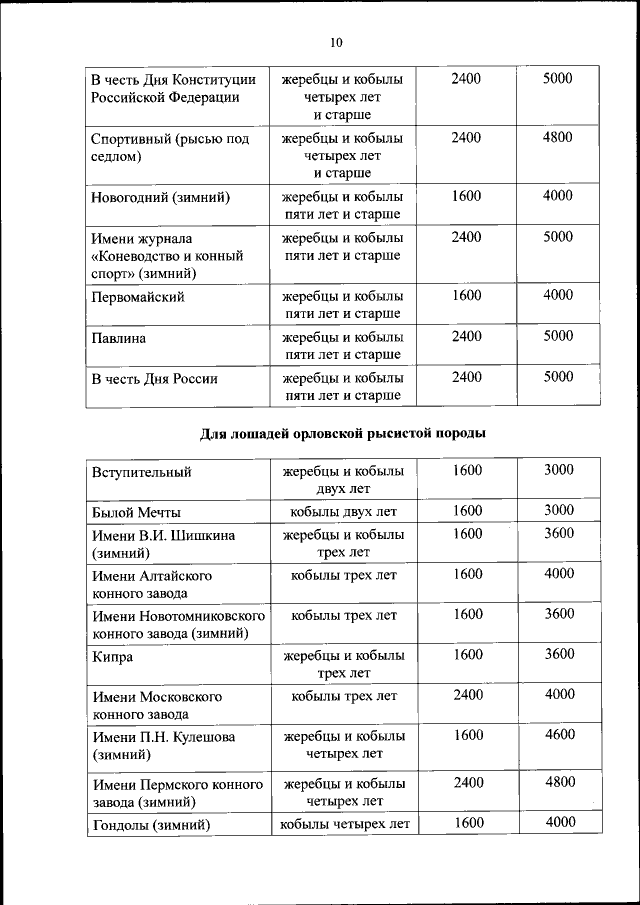 10

| | | | |
|---|---|---|---|
| В честь Дня Конституции Российской Федерации | жеребцы и кобылы четырех лет и старше | 2400 | 5000 |
| Спортивный (рысью под седлом) | жеребцы и кобылы четырех лет и старше | 2400 | 4800 |
| Новогодний (зимний) | жеребцы и кобылы пяти лет и старше | 1600 | 4000 |
| Имени журнала «Коневодство и конный спорт» (зимний) | жеребцы и кобылы пяти лет и старше | 2400 | 5000 |
| Первомайский | жеребцы и кобылы пяти лет и старше | 1600 | 4000 |
| Павлина | жеребцы и кобылы пяти лет и старше | 2400 | 5000 |
| В честь Дня России | жеребцы и кобылы пяти лет и старше | 2400 | 5000 |

Для лошадей орловской рысистой породы

| | | | |
|---|---|---|---|
| Вступительный | жеребцы и кобылы двух лет | 1600 | 3000 |
| Былой Мечты | кобылы двух лет | 1600 | 3000 |
| Имени В.И. Шишкина (зимний) | жеребцы и кобылы трех лет | 1600 | 3600 |
| Имени Алтайского конного завода | кобылы трех лет | 1600 | 4000 |
| Имени Новотомниковского конного завода (зимний) | кобылы трех лет | 1600 | 3600 |
| Кипра | жеребцы и кобылы трех лет | 1600 | 3600 |
| Имени Московского конного завода | кобылы трех лет | 2400 | 4000 |
| Имени П.Н. Кулешова (зимний) | жеребцы и кобылы четырех лет | 1600 | 4600 |
| Имени Пермского конного завода (зимний) | жеребцы и кобылы четырех лет | 2400 | 4800 |
| Гондолы (зимний) | кобылы четырех лет | 1600 | 4000 |